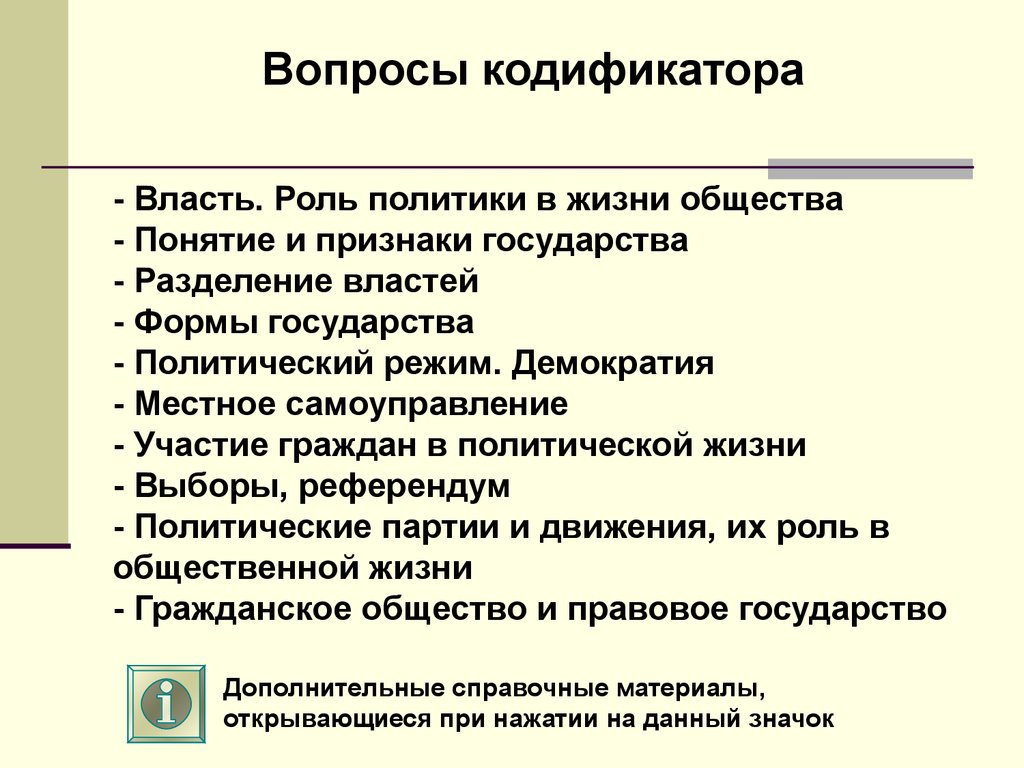 Вопросы кодификатора

- Власть. Роль политики в жизни общества
- Понятие и признаки государства
- Разделение властей
- Формы государства
- Политический режим. Демократия
- Местное самоуправление
- Участие граждан в политической жизни
- Выборы, референдум
- Политические партии и движения, их роль в общественной жизни
- Гражданское общество и правовое государство

i

Дополнительные справочные материалы, открывающиеся при нажатии на данный значок